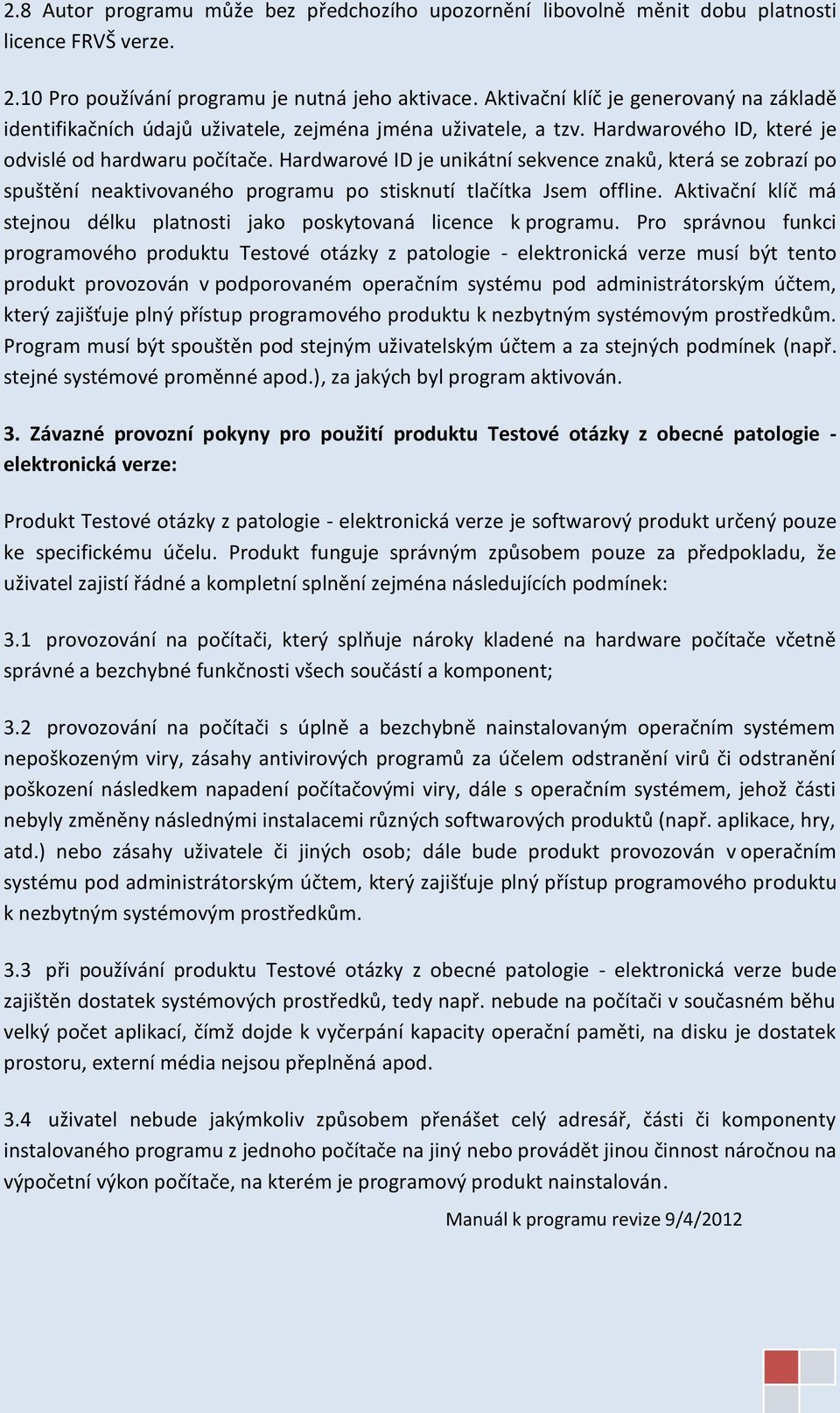 2.8 Autor programu může bez předchozího upozornění libovolně měnit dobu platnosti licence FRVŠ verze.

2.10 Pro používání programu je nutná jeho aktivace. Aktivační klíč je generovaný na základě identifikačních údajů uživatele, zejména jména uživatele, a tzv. Hardwarového ID, které je odvislé od hardwaru počítače. Hardwarové ID je unikátní sekvence znaků, která se zobrazí po spuštění neaktivovaného programu po stisknutí tlačítka Jsem offline. Aktivační klíč má stejnou délku platnosti jako poskytovaná licence k programu. Pro správnou funkci programového produktu Testové otázky z patologie - elektronická verze musí být tento produkt provozován v podporovaném operačním systému pod administrátorským účtem, který zajišťuje plný přístup programového produktu k nezbytným systémovým prostředkům. Program musí být spouštěn pod stejným uživatelským účtem a za stejných podmínek (např. stejné systémové proměnné apod.), za jakých byl program aktivován.

3. Závazné provozní pokyny pro použití produktu Testové otázky z obecné patologie - elektronická verze:

Produkt Testové otázky z patologie - elektronická verze je softwarový produkt určený pouze ke specifickému účelu. Produkt funguje správným způsobem pouze za předpokladu, že uživatel zajistí řádné a kompletní splnění zejména následujících podmínek:

3.1 provozování na počítači, který splňuje nároky kladené na hardware počítače včetně správné a bezchybné funkčnosti všech součástí a komponent;

3.2 provozování na počítači s úplně a bezchybně nainstalovaným operačním systémem nepoškozeným viry, zásahy antivirových programů za účelem odstranění virů či odstranění poškození následkem napadení počítačovými viry, dále s operačním systémem, jehož části nebyly změněny následnými instalacemi různých softwarových produktů (např. aplikace, hry, atd.) nebo zásahy uživatele či jiných osob; dále bude produkt provozován v operačním systému pod administrátorským účtem, který zajišťuje plný přístup programového produktu k nezbytným systémovým prostředkům.

3.3 při používání produktu Testové otázky z obecné patologie - elektronická verze bude zajištěn dostatek systémových prostředků, tedy např. nebude na počítači v současném běhu velký počet aplikací, čímž dojde k vyčerpání kapacity operační paměti, na disku je dostatek prostoru, externí média nejsou přeplněná apod.

3.4 uživatel nebude jakýmkoliv způsobem přenášet celý adresář, části či komponenty instalovaného programu z jednoho počítače na jiný nebo provádět jinou činnost náročnou na výpočetní výkon počítače, na kterém je programový produkt nainstalován.

Manuál k programu revize 9/4/2012